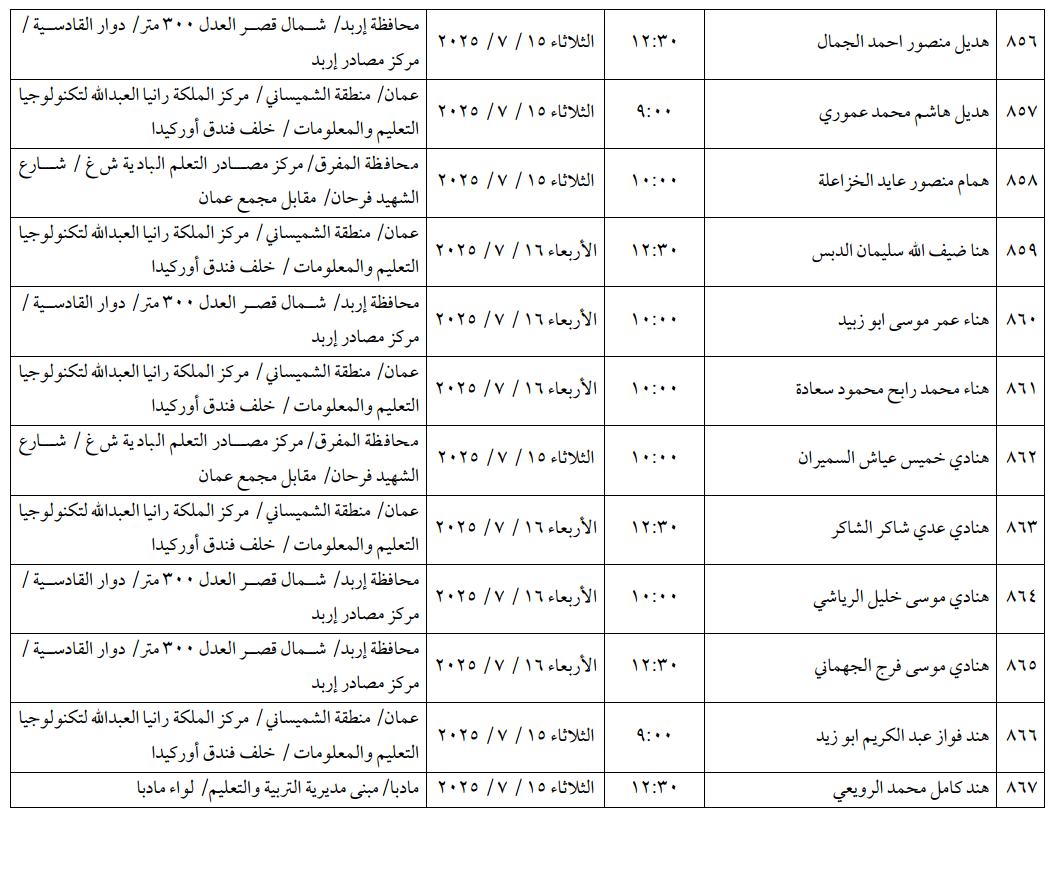 | ٨٥٦ | هديل منصور احمد الجمال | ١٢:٣٠ | الثلاثاء ١٥ / ٧ / ٢٠٢٥ | محافظة إربد/ شمال قصر العدل ٣٠٠ متر/ دوار القادسية / مركز مصادر إربد |
|---|---|---|---|---|
| ٨٥٧ | هديل هاشم محمد عموري | ٩:٠٠ | الثلاثاء ١٥ / ٧ / ٢٠٢٥ | عمان/ منطقة الشميساني/ مركز الملكة رانيا العبدالله لتكنولوجيا التعليم والمعلومات / خلف فندق أوركيدا |
| ٨٥٨ | همام منصور عايد الخزاعلة | ١٠:٠٠ | الثلاثاء ١٥ / ٧ / ٢٠٢٥ | محافظة المفرق/ مركز مصادر التعلم البادية ش غ / شارع الشهيد فرحان/ مقابل مجمع عمان |
| ٨٥٩ | هنا ضيف الله سليمان الدبس | ١٢:٣٠ | الأربعاء ١٦ / ٧ / ٢٠٢٥ | عمان/ منطقة الشميساني/ مركز الملكة رانيا العبدالله لتكنولوجيا التعليم والمعلومات / خلف فندق أوركيدا |
| ٨٦٠ | هناء عمر موسى ابو زبيد | ١٠:٠٠ | الأربعاء ١٦ / ٧ / ٢٠٢٥ | محافظة إربد/ شمال قصر العدل ٣٠٠ متر/ دوار القادسية / مركز مصادر إربد |
| ٨٦١ | هناء محمد رابح محمود سعادة | ١٠:٠٠ | الأربعاء ١٦ / ٧ / ٢٠٢٥ | عمان/ منطقة الشميساني/ مركز الملكة رانيا العبدالله لتكنولوجيا التعليم والمعلومات / خلف فندق أوركيدا |
| ٨٦٢ | هنادي خميس عياش السميران | ١٠:٠٠ | الثلاثاء ١٥ / ٧ / ٢٠٢٥ | محافظة المفرق/ مركز مصادر التعلم البادية ش غ / شارع الشهيد فرحان/ مقابل مجمع عمان |
| ٨٦٣ | هنادي عدي شاكر الشاكر | ١٢:٣٠ | الأربعاء ١٦ / ٧ / ٢٠٢٥ | عمان/ منطقة الشميساني/ مركز الملكة رانيا العبدالله لتكنولوجيا التعليم والمعلومات / خلف فندق أوركيدا |
| ٨٦٤ | هنادي موسى خليل الرياشي | ١٠:٠٠ | الأربعاء ١٦ / ٧ / ٢٠٢٥ | محافظة إربد/ شمال قصر العدل ٣٠٠ متر/ دوار القادسية / مركز مصادر إربد |
| ٨٦٥ | هنادي موسى فرج الجهماني | ١٢:٣٠ | الأربعاء ١٦ / ٧ / ٢٠٢٥ | محافظة إربد/ شمال قصر العدل ٣٠٠ متر/ دوار القادسية / مركز مصادر إربد |
| ٨٦٦ | هند فواز عبد الكريم ابو زيد | ٩:٠٠ | الثلاثاء ١٥ / ٧ / ٢٠٢٥ | عمان/ منطقة الشميساني/ مركز الملكة رانيا العبدالله لتكنولوجيا التعليم والمعلومات / خلف فندق أوركيدا |
| ٨٦٧ | هند كامل محمد الرويعي | ١٢:٣٠ | الثلاثاء ١٥ / ٧ / ٢٠٢٥ | مادبا/ مبنى مديرية التربية والتعليم/ لواء مادبا |